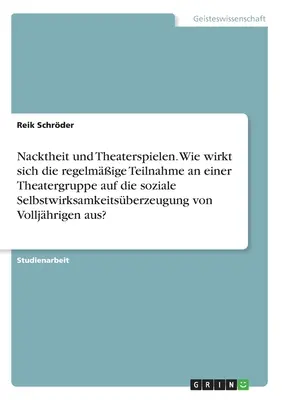 Geisteswissenschaft

Reik Schröder

Nacktheit und Theaterspielen. Wie wirkt sich die regelmäßige Teilnahme an einer Theatergruppe auf die soziale Selbstwirksamkeitsüberzeugung von Volljährigen aus?

Studienarbeit

GRIN